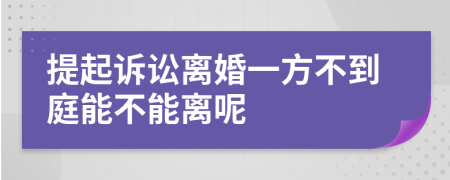 提起诉讼离婚一方不到庭能不能离呢